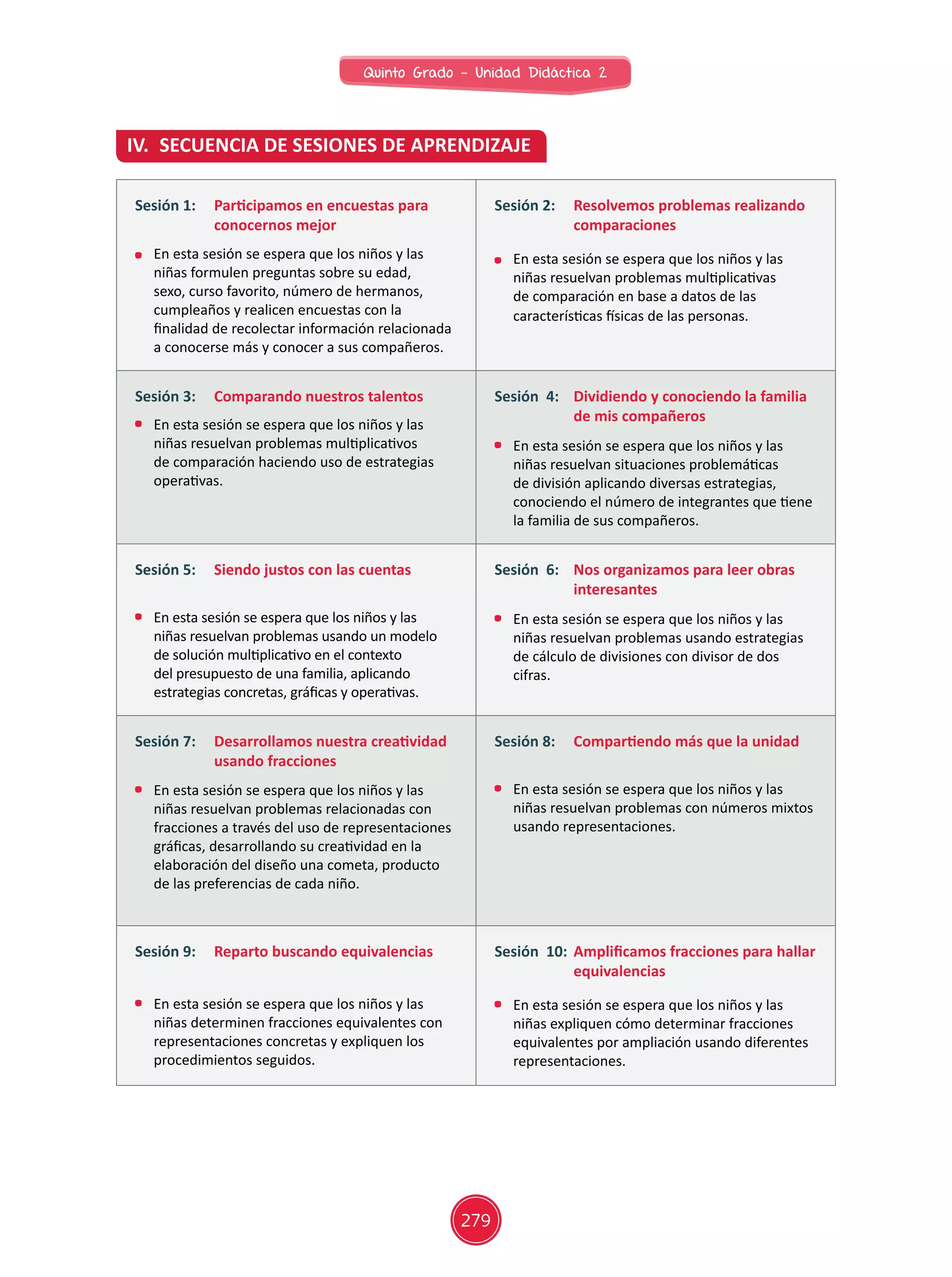 Quinto Grado - Unidad Didáctica 2

IV. SECUENCIA DE SESIONES DE APRENDIZAJE

Sesión 1: Participamos en encuestas para conocernos mejor

• En esta sesión se espera que los niños y las niñas formulen preguntas sobre su edad, sexo, curso favorito, número de hermanos, cumpleaños y realicen encuestas con la finalidad de recolectar información relacionada a conocerse más y conocer a sus compañeros.

Sesión 2: Resolvemos problemas realizando comparaciones

• En esta sesión se espera que los niños y las niñas resuelvan problemas multiplicativas de comparación en base a datos de las características físicas de las personas.

Sesión 3: Comparando nuestros talentos

• En esta sesión se espera que los niños y las niñas resuelvan problemas multiplicativos de comparación haciendo uso de estrategias operativas.

Sesión 4: Dividiendo y conociendo la familia de mis compañeros

• En esta sesión se espera que los niños y las niñas resuelvan situaciones problemáticas de división aplicando diversas estrategias, conociendo el número de integrantes que tiene la familia de sus compañeros.

Sesión 5: Siendo justos con las cuentas

• En esta sesión se espera que los niños y las niñas resuelvan problemas usando un modelo de solución multiplicativo en el contexto del presupuesto de una familia, aplicando estrategias concretas, gráficas y operativas.

Sesión 6: Nos organizamos para leer obras interesantes

• En esta sesión se espera que los niños y las niñas resuelvan problemas usando estrategias de cálculo de divisiones con divisor de dos cifras.

Sesión 7: Desarrollamos nuestra creatividad usando fracciones

• En esta sesión se espera que los niños y las niñas resuelvan problemas relacionadas con fracciones a través del uso de representaciones gráficas, desarrollando su creatividad en la elaboración del diseño una cometa, producto de las preferencias de cada niño.

Sesión 8: Compartiendo más que la unidad

• En esta sesión se espera que los niños y las niñas resuelvan problemas con números mixtos usando representaciones.

Sesión 9: Reparto buscando equivalencias

• En esta sesión se espera que los niños y las niñas determinen fracciones equivalentes con representaciones concretas y expliquen los procedimientos seguidos.

Sesión 10: Amplificamos fracciones para hallar equivalencias

• En esta sesión se espera que los niños y las niñas expliquen cómo determinar fracciones equivalentes por ampliación usando diferentes representaciones.

279